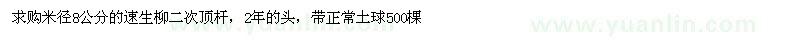 求购米径8公分的速生柳二次顶杆，2年的头，带正常土球500棵

www.yuanlin.com